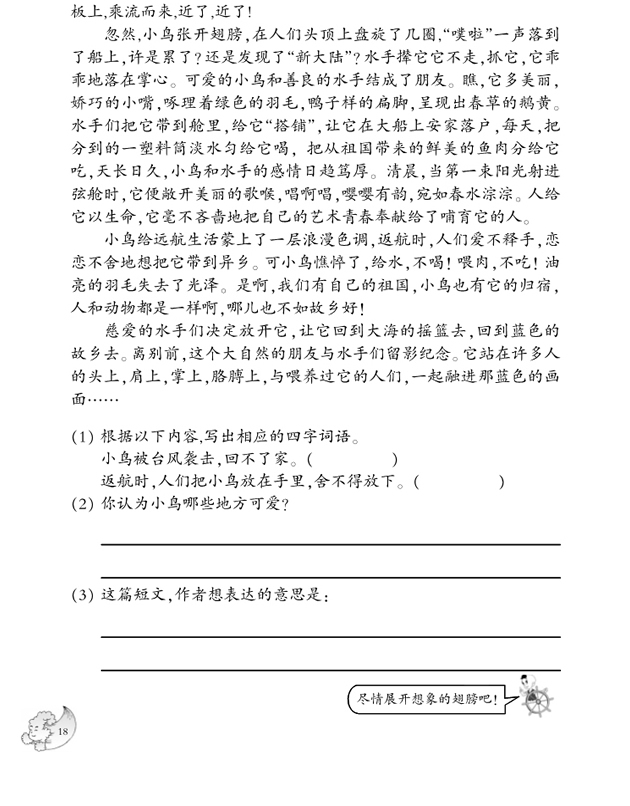 板上，乘流而来，近了，近了！

忽然，小鸟张开翅膀，在人们头顶上盘旋了几圈，“噗啦”一声落到了船上，许是累了？还是发现了“新大陆”？水手撵它它不走，抓它，它乖乖地落在掌心。可爱的小鸟和善良的水手结成了朋友。瞧，它多美丽，娇巧的小嘴，啄理着绿色的羽毛，鸭子样的扁脚，呈现出春草的鹅黄。水手们把它带到舱里，给它“搭铺”，让它在大船上安家落户，每天，把分到的一塑料筒淡水匀给它喝，把从祖国带来的鲜美的鱼肉分给它吃，天长日久，小鸟和水手的感情日趋笃厚。清晨，当第一束阳光射进弦舱时，它便敞开美丽的歌喉，唱啊唱，嘤嘤有韵，宛如春水淙淙。人给它以生命，它毫不吝啬地把自己的艺术青春奉献给了哺育它的人。

小鸟给远航生活蒙上了一层浪漫色调，返航时，人们爱不释手，恋恋不舍地想把它带到异乡。可小鸟憔悴了，给水，不喝！喂肉，不吃！油亮的羽毛失去了光泽。是啊，我们有自己的祖国，小鸟也有它的归宿，人和动物都是一样啊，哪儿也不如故乡好！

慈爱的水手们决定放开它，让它回到大海的摇篮去，回到蓝色的故乡去。离别前，这个大自然的朋友与水手们留影纪念。它站在许多人的头上，肩上，掌上，胳膊上，与喂养过它的人们，一起融进那蓝色的画面……

(1) 根据以下内容，写出相应的四字词语。
小鸟被台风袭击，回不了家。(　　　　)
返航时，人们把小鸟放在手里，舍不得放下。(　　　　)
(2) 你认为小鸟哪些地方可爱？

(3) 这篇短文，作者想表达的意思是：

尽情展开想象的翅膀吧！

18